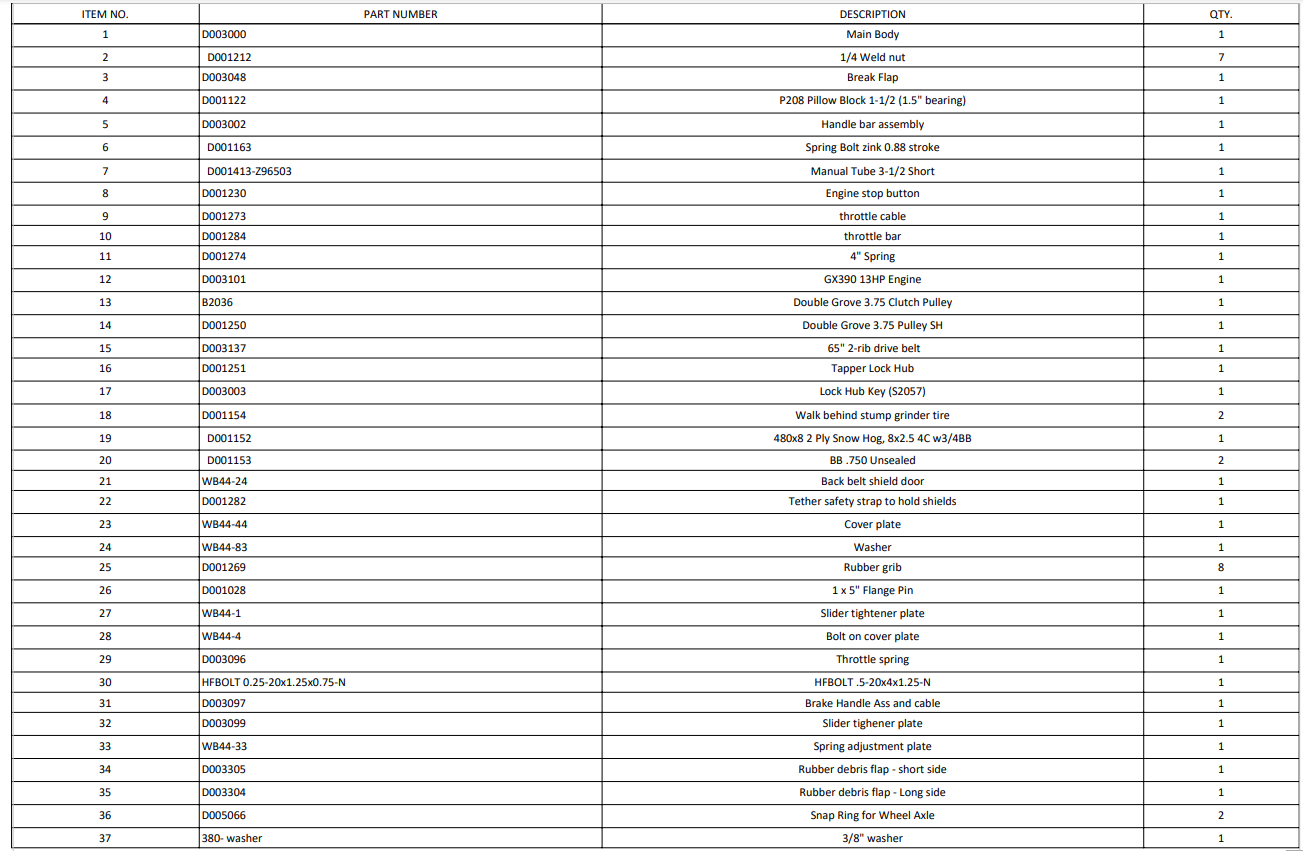 | ITEM NO. | PART NUMBER | DESCRIPTION | QTY. |
|---|---|---|---|
| 1 | D003000 | Main Body | 1 |
| 2 | D001212 | 1/4 Weld nut | 7 |
| 3 | D003048 | Break Flap | 1 |
| 4 | D001122 | P208 Pillow Block 1-1/2 (1.5" bearing) | 1 |
| 5 | D003002 | Handle bar assembly | 1 |
| 6 | D001163 | Spring Bolt zink 0.88 stroke | 1 |
| 7 | D001413-Z96503 | Manual Tube 3-1/2 Short | 1 |
| 8 | D001230 | Engine stop button | 1 |
| 9 | D001273 | throttle cable | 1 |
| 10 | D001284 | throttle bar | 1 |
| 11 | D001274 | 4" Spring | 1 |
| 12 | D003101 | GX390 13HP Engine | 1 |
| 13 | B2036 | Double Grove 3.75 Clutch Pulley | 1 |
| 14 | D001250 | Double Grove 3.75 Pulley SH | 1 |
| 15 | D003137 | 65" 2-rib drive belt | 1 |
| 16 | D001251 | Tapper Lock Hub | 1 |
| 17 | D003003 | Lock Hub Key (S2057) | 1 |
| 18 | D001154 | Walk behind stump grinder tire | 2 |
| 19 | D001152 | 480x8 2 Ply Snow Hog, 8x2.5 4C w3/4BB | 1 |
| 20 | D001153 | BB .750 Unsealed | 2 |
| 21 | WB44-24 | Back belt shield door | 1 |
| 22 | D001282 | Tether safety strap to hold shields | 1 |
| 23 | WB44-44 | Cover plate | 1 |
| 24 | WB44-83 | Washer | 1 |
| 25 | D001269 | Rubber grib | 8 |
| 26 | D001028 | 1 x 5" Flange Pin | 1 |
| 27 | WB44-1 | Slider tightener plate | 1 |
| 28 | WB44-4 | Bolt on cover plate | 1 |
| 29 | D003096 | Throttle spring | 1 |
| 30 | HFBOLT 0.25-20x1.25x0.75-N | HFBOLT .5-20x4x1.25-N | 1 |
| 31 | D003097 | Brake Handle Ass and cable | 1 |
| 32 | D003099 | Slider tighener plate | 1 |
| 33 | WB44-33 | Spring adjustment plate | 1 |
| 34 | D003305 | Rubber debris flap - short side | 1 |
| 35 | D003304 | Rubber debris flap - Long side | 1 |
| 36 | D005066 | Snap Ring for Wheel Axle | 2 |
| 37 | 380- washer | 3/8" washer | 1 |